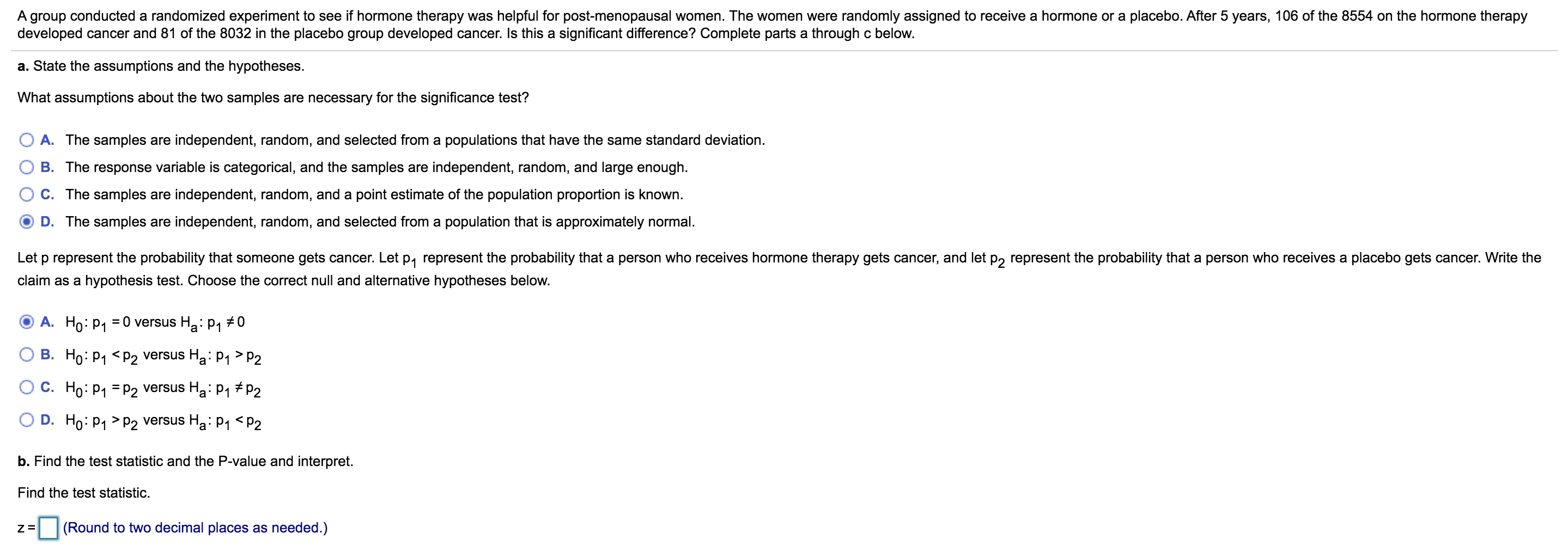 A group conducted a randomized experiment to see if hormone therapy was helpful for post-menopausal women. The women were randomly assigned to receive a hormone or a placebo. After 5 years, 106 of the 8554 on the hormone therapy developed cancer and 81 of the 8032 in the placebo group developed cancer. Is this a significant difference? Complete parts a through c below.

a. State the assumptions and the hypotheses.

What assumptions about the two samples are necessary for the significance test?

A. The samples are independent, random, and selected from a populations that have the same standard deviation.

B. The response variable is categorical, and the samples are independent, random, and large enough.

C. The samples are independent, random, and a point estimate of the population proportion is known.

D. The samples are independent, random, and selected from a population that is approximately normal.

Let p represent the probability that someone gets cancer. Let $p_1$ represent the probability that a person who receives hormone therapy gets cancer, and let $p_2$ represent the probability that a person who receives a placebo gets cancer. Write the claim as a hypothesis test. Choose the correct null and alternative hypotheses below.

A. $H_0: p_1 = 0$ versus $H_a: p_1 \neq 0$

B. $H_0: p_1 < p_2$ versus $H_a: p_1 > p_2$

C. $H_0: p_1 = p_2$ versus $H_a: p_1 \neq p_2$

D. $H_0: p_1 > p_2$ versus $H_a: p_1 < p_2$

b. Find the test statistic and the P-value and interpret.

Find the test statistic.

z = (Round to two decimal places as needed.)